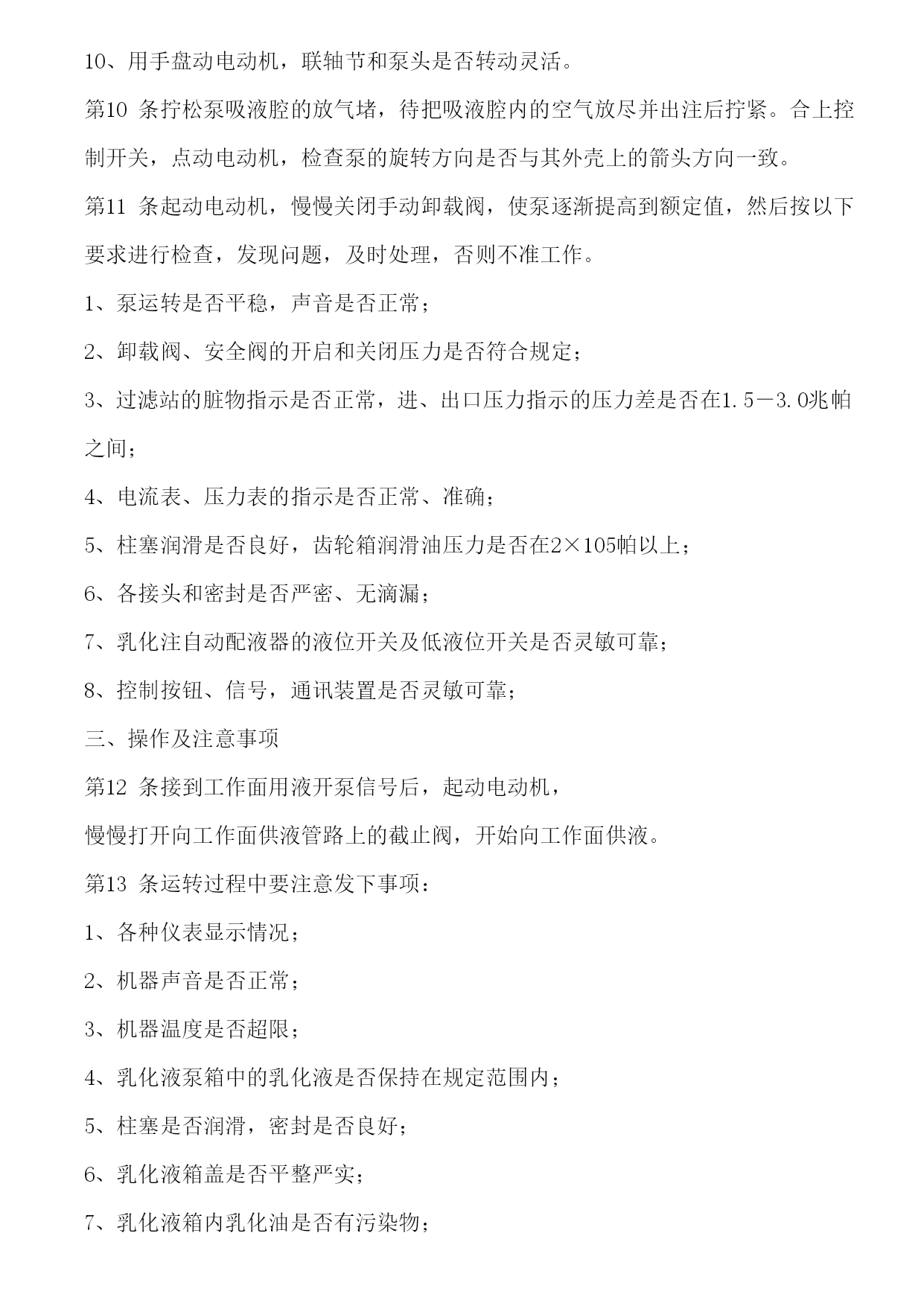 10、用手盘动电动机，联轴节和泵头是否转动灵活。

第10 条拧松泵吸液腔的放气堵，待把吸液腔内的空气放尽并出注后拧紧。合上控制开关，点动电动机，检查泵的旋转方向是否与其外壳上的箭头方向一致。

第11 条起动电动机，慢慢关闭手动卸载阀，使泵逐渐提高到额定值，然后按以下要求进行检查，发现问题，及时处理，否则不准工作。

1、泵运转是否平稳，声音是否正常；

2、卸载阀、安全阀的开启和关闭压力是否符合规定；

3、过滤站的脏物指示是否正常，进、出口压力指示的压力差是否在1.5－3.0兆帕之间；

4、电流表、压力表的指示是否正常、准确；

5、柱塞润滑是否良好，齿轮箱润滑油压力是否在2×105帕以上；

6、各接头和密封是否严密、无滴漏；

7、乳化注自动配液器的液位开关及低液位开关是否灵敏可靠；

8、控制按钮、信号，通讯装置是否灵敏可靠；

三、操作及注意事项

第12 条接到工作面用液开泵信号后，起动电动机，

慢慢打开向工作面供液管路上的截止阀，开始向工作面供液。

第13 条运转过程中要注意发下事项：

1、各种仪表显示情况；

2、机器声音是否正常；

3、机器温度是否超限；

4、乳化液泵箱中的乳化液是否保持在规定范围内；

5、柱塞是否润滑，密封是否良好；

6、乳化液箱盖是否平整严实；

7、乳化液箱内乳化油是否有污染物；